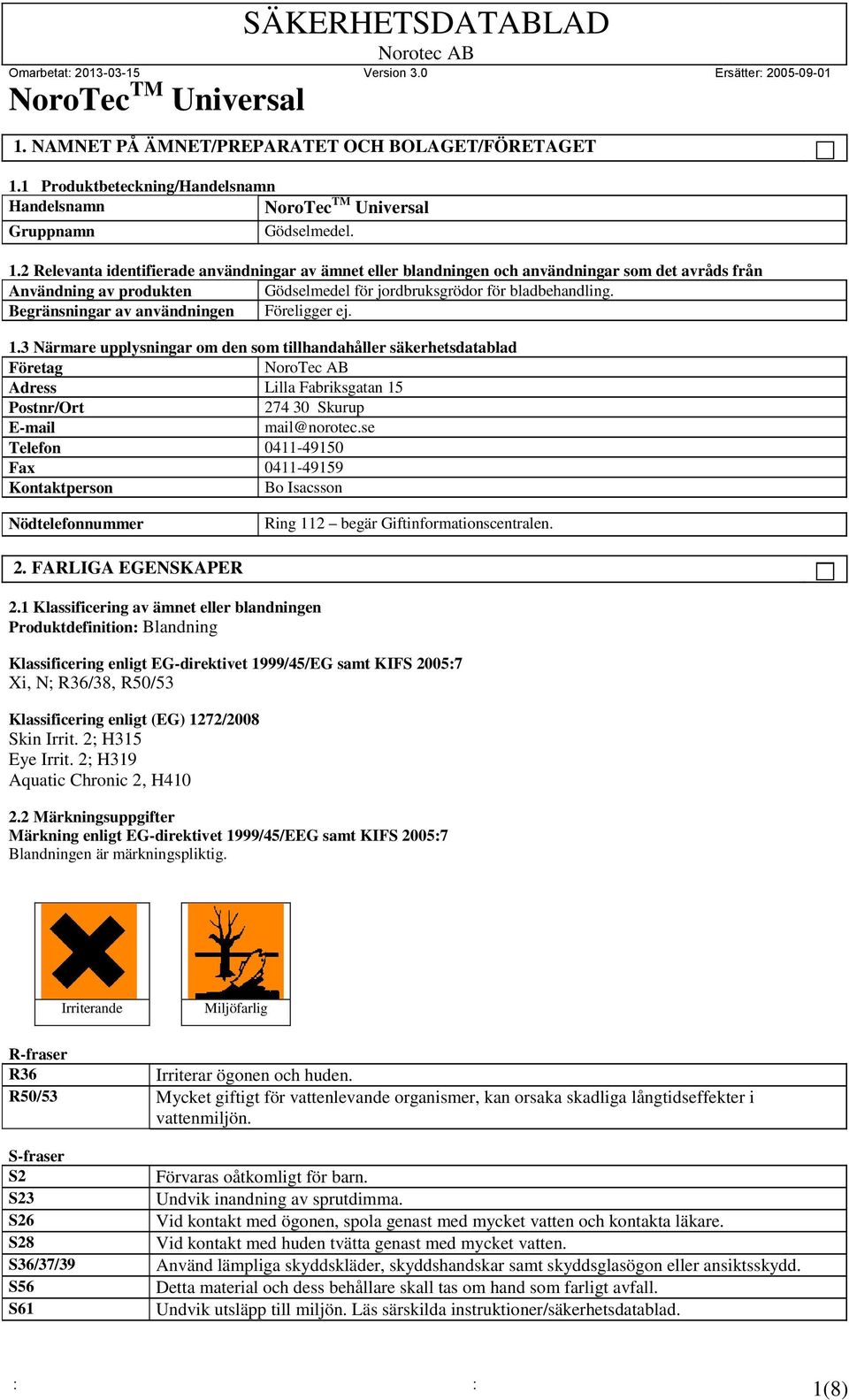 SÄKERHETSDATABLAD
Norotec AB

Omarbetat: 2013-03-15 Version 3.0 Ersätter: 2005-09-01

NoroTec$^{TM}$ Universal

1. NAMNET PÅ ÄMNET/PREPARATET OCH BOLAGET/FÖRETAGET

1.1 Produktbeteckning/Handelsnamn

| Handelsnamn | NoroTec$^{TM}$ Universal |
|---|---|
| Gruppnamn | Gödselmedel. |

1.2 Relevanta identifierade användningar av ämnet eller blandningen och användningar som det avråds från

| Användning av produkten | Gödselmedel för jordbruksgrödor för bladbehandling. |
|---|---|
| Begränsningar av användningen | Föreligger ej. |

1.3 Närmare upplysningar om den som tillhandahåller säkerhetsdatablad

| Företag | NoroTec AB |
|---|---|
| Adress | Lilla Fabriksgatan 15 |
| Postnr/Ort | 274 30 Skurup |
| E-mail | mail@norotec.se |
| Telefon | 0411-49150 |
| Fax | 0411-49159 |
| Kontaktperson | Bo Isacsson |

| Nödtelefonnummer | Ring 112 – begär Giftinformationscentralen. |
|---|---|

2. FARLIGA EGENSKAPER

2.1 Klassificering av ämnet eller blandningen
Produktdefinition: Blandning

Klassificering enligt EG-direktivet 1999/45/EG samt KIFS 2005:7
Xi, N; R36/38, R50/53

Klassificering enligt (EG) 1272/2008
Skin Irrit. 2; H315
Eye Irrit. 2; H319
Aquatic Chronic 2, H410

2.2 Märkningsuppgifter
Märkning enligt EG-direktivet 1999/45/EEG samt KIFS 2005:7
Blandningen är märkningspliktig.

Irriterande
Miljöfarlig

R-fraser

| R36 | Irriterar ögonen och huden. |
|---|---|
| R50/53 | Mycket giftigt för vattenlevande organismer, kan orsaka skadliga långtidseffekter i vattenmiljön. |

S-fraser

| S2 | Förvaras oåtkomligt för barn. |
|---|---|
| S23 | Undvik inandning av sprutdimma. |
| S26 | Vid kontakt med ögonen, spola genast med mycket vatten och kontakta läkare. |
| S28 | Vid kontakt med huden tvätta genast med mycket vatten. |
| S36/37/39 | Använd lämpliga skyddskläder, skyddshandskar samt skyddsglasögon eller ansiktsskydd. |
| S56 | Detta material och dess behållare skall tas om hand som farligt avfall. |
| S61 | Undvik utsläpp till miljön. Läs särskilda instruktioner/säkerhetsdatablad. |

: : 1(8)